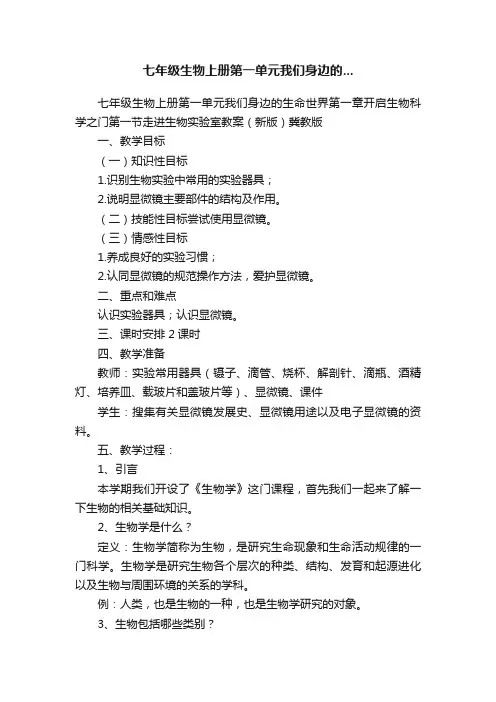 七年级生物上册第一单元我们身边的...

七年级生物上册第一单元我们身边的生命世界第一章开启生物科学之门第一节走进生物实验室教案（新版）冀教版

一、教学目标

（一）知识性目标

1.识别生物实验中常用的实验器具；

2.说明显微镜主要部件的结构及作用。

（二）技能性目标尝试使用显微镜。

（三）情感性目标

1.养成良好的实验习惯；

2.认同显微镜的规范操作方法，爱护显微镜。

二、重点和难点

认识实验器具；认识显微镜。

三、课时安排 2 课时

四、教学准备

教师：实验常用器具（镊子、滴管、烧杯、解剖针、滴瓶、酒精灯、培养皿、载玻片和盖玻片等）、显微镜、课件

学生：搜集有关显微镜发展史、显微镜用途以及电子显微镜的资料。

五、教学过程：

1、引言

本学期我们开设了《生物学》这门课程，首先我们一起来了解一下生物的相关基础知识。

2、生物学是什么？

定义：生物学简称为生物，是研究生命现象和生命活动规律的一门科学。生物学是研究生物各个层次的种类、结构、发育和起源进化以及生物与周围环境的关系的学科。

例：人类，也是生物的一种，也是生物学研究的对象。

3、生物包括哪些类别？